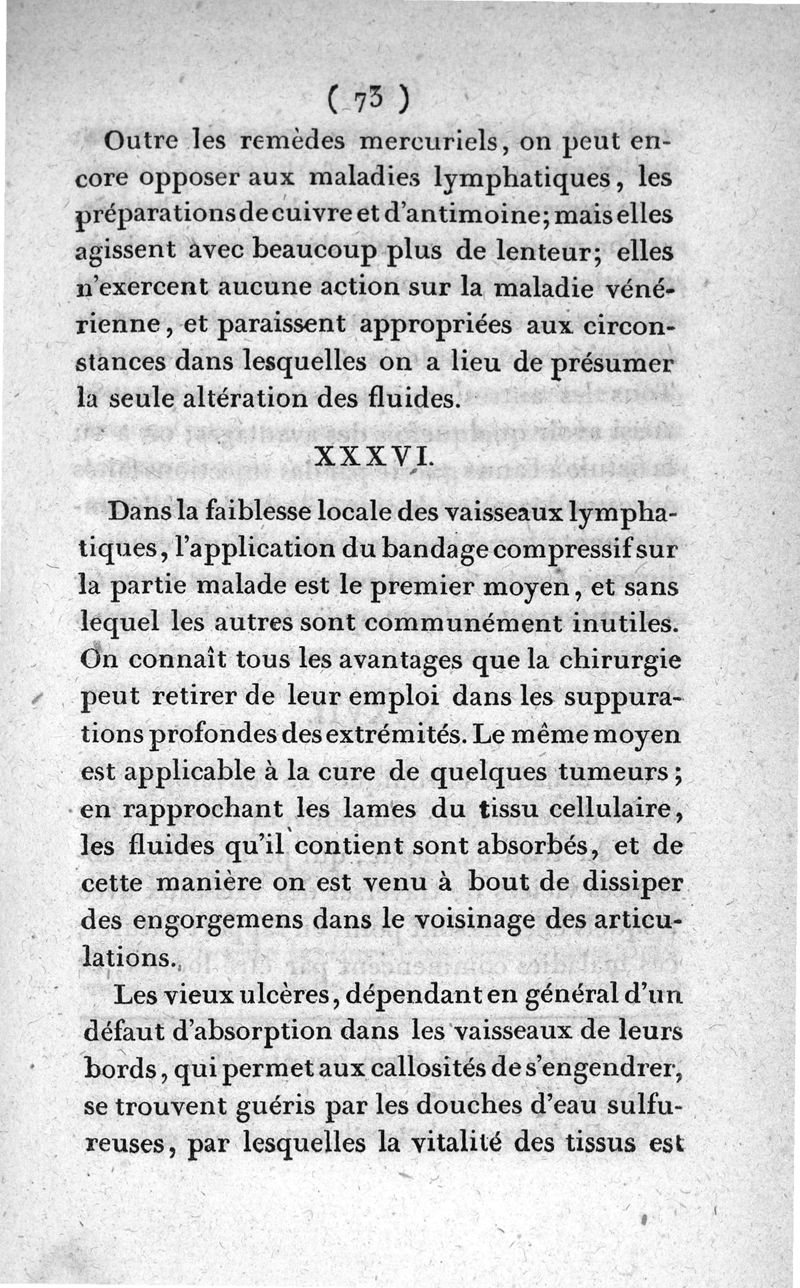 ( 73 )

Outre les remèdes mercuriels, on peut encore opposer aux maladies lymphatiques, les préparations de cuivre et d'antimoine; mais elles agissent avec beaucoup plus de lenteur; elles n'exercent aucune action sur la maladie vénérienne, et paraissent appropriées aux circonstances dans lesquelles on a lieu de présumer la seule altération des fluides.

XXXVI.

Dans la faiblesse locale des vaisseaux lymphatiques, l'application du bandage compressif sur la partie malade est le premier moyen, et sans lequel les autres sont communément inutiles. On connaît tous les avantages que la chirurgie peut retirer de leur emploi dans les suppurations profondes des extrémités. Le même moyen est applicable à la cure de quelques tumeurs; en rapprochant les lames du tissu cellulaire, les fluides qu'il contient sont absorbés, et de cette manière on est venu à bout de dissiper des engorgemens dans le voisinage des articulations.

Les vieux ulcères, dépendant en général d'un défaut d'absorption dans les vaisseaux de leurs bords, qui permet aux callosités de s'engendrer, se trouvent guéris par les douches d'eau sulfureuses, par lesquelles la vitalité des tissus est